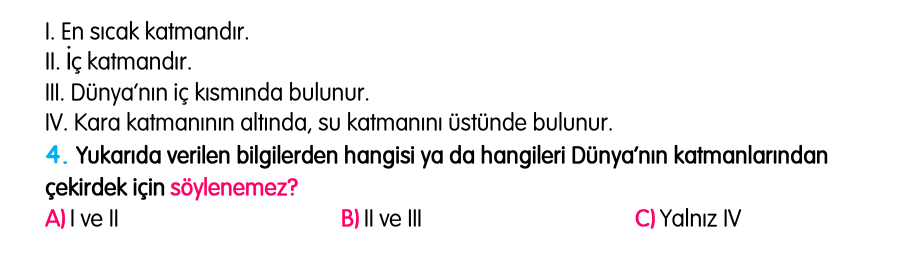 I. En sıcak katmandır.
II. İç katmandır.
III. Dünya'nın iç kısmında bulunur.
IV. Kara katmanının altında, su katmanını üstünde bulunur.

4. Yukarıda verilen bilgilerden hangisi ya da hangileri Dünya'nın katmanlarından çekirdek için söylenemez?

A) I ve II
B) II ve III
C) Yalnız IV